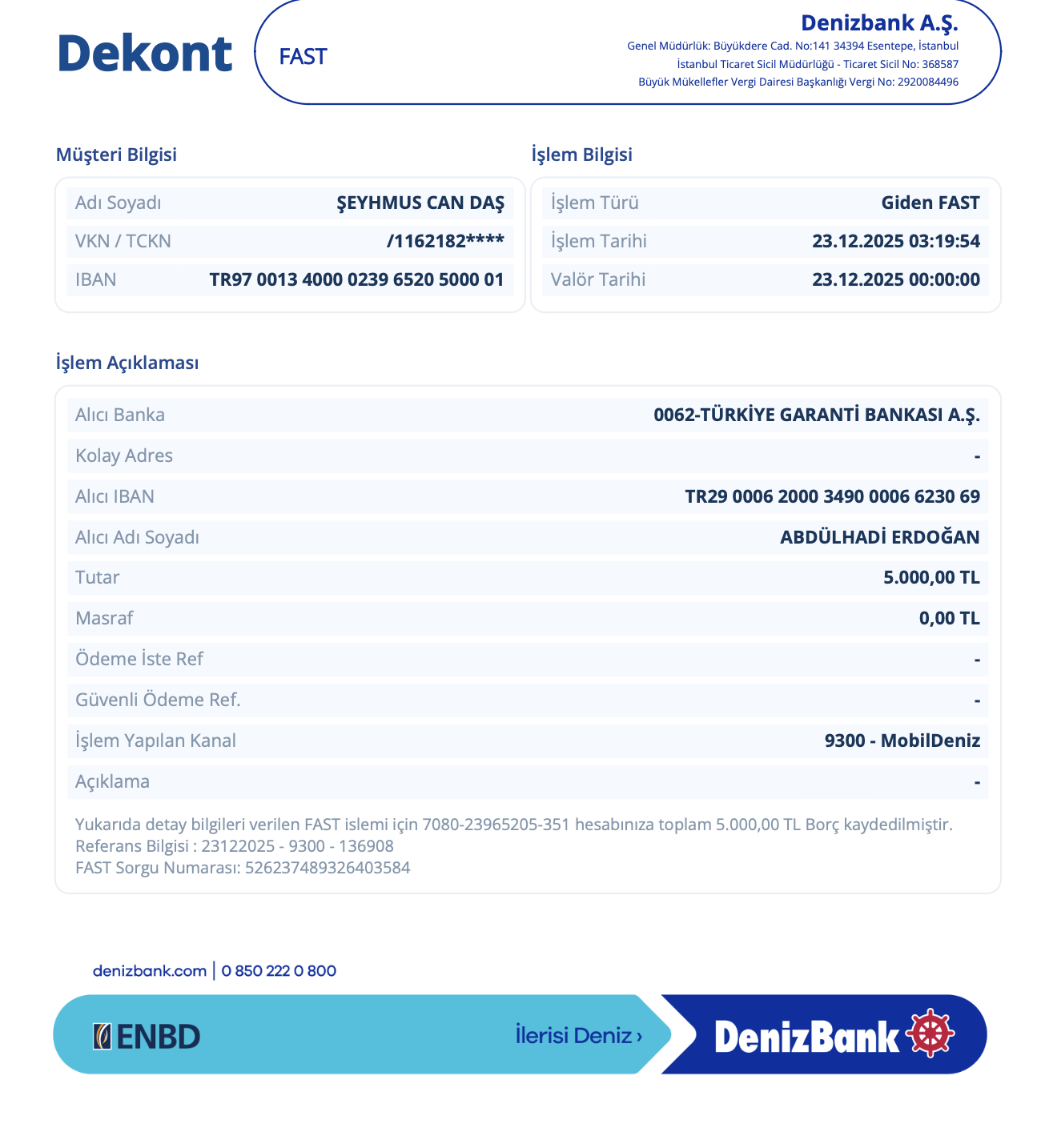 Dekont

FAST

Denizbank A.Ş.
Genel Müdürlük: Büyükdere Cad. No:141 34394 Esentepe, İstanbul
İstanbul Ticaret Sicil Müdürlüğü - Ticaret Sicil No: 368587
Büyük Mükellefler Vergi Dairesi Başkanlığı Vergi No: 2920084496

Müşteri Bilgisi

| Adı Soyadı | ŞEYHMUS CAN DAŞ |
|---|---|
| VKN / TCKN | /1162182**** |
| IBAN | TR97 0013 4000 0239 6520 5000 01 |

İşlem Bilgisi

| İşlem Türü | Giden FAST |
|---|---|
| İşlem Tarihi | 23.12.2025 03:19:54 |
| Valör Tarihi | 23.12.2025 00:00:00 |

İşlem Açıklaması

| Alıcı Banka | 0062-TÜRKİYE GARANTİ BANKASI A.Ş. |
|---|---|
| Kolay Adres | - |
| Alıcı IBAN | TR29 0006 2000 3490 0006 6230 69 |
| Alıcı Adı Soyadı | ABDÜLHADİ ERDOĞAN |
| Tutar | 5.000,00 TL |
| Masraf | 0,00 TL |
| Ödeme İste Ref | - |
| Güvenli Ödeme Ref. | - |
| İşlem Yapılan Kanal | 9300 - MobilDeniz |
| Açıklama | - |

Yukarıda detay bilgileri verilen FAST islemi için 7080-23965205-351 hesabınıza toplam 5.000,00 TL Borç kaydedilmiştir.
Referans Bilgisi : 23122025 - 9300 - 136908
FAST Sorgu Numarası: 526237489326403584

denizbank.com | 0 850 222 0 800

ENBD

İlerisi Deniz ›

DenizBank